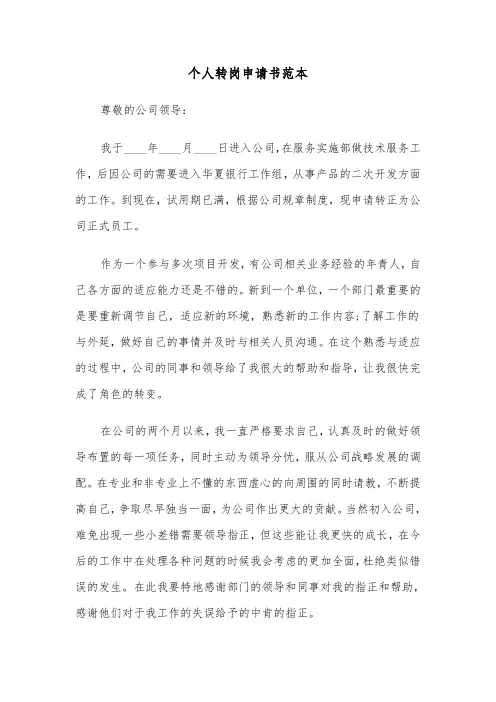 个人转岗申请书范本

尊敬的公司领导：

我于____年____月____日进入公司，在服务实施部做技术服务工作，后因公司的需要进入华夏银行工作组，从事产品的二次开发方面的工作。到现在，试用期已满，根据公司规章制度，现申请转正为公司正式员工。

作为一个参与多次项目开发，有公司相关业务经验的年青人，自己各方面的适应能力还是不错的。新到一个单位，一个部门最重要的是要重新调节自己，适应新的环境，熟悉新的工作内容;了解工作的与外延，做好自己的事情并及时与相关人员沟通。在这个熟悉与适应的过程中，公司的同事和领导给了我很大的帮助和指导，让我很快完成了角色的转变。

在公司的两个月以来，我一直严格要求自己，认真及时的做好领导布置的每一项任务，同时主动为领导分忧，服从公司战略发展的调配。在专业和非专业上不懂的东西虚心的向周围的同时请教，不断提高自己，争取尽早独当一面，为公司作出更大的贡献。当然初入公司，难免出现一些小差错需要领导指正，但这些能让我更快的成长，在今后的工作中在处理各种问题的时候我会考虑的更加全面，杜绝类似错误的发生。在此我要特地感谢部门的领导和同事对我的指正和帮助，感谢他们对于我工作的失误给予的中肯的指正。